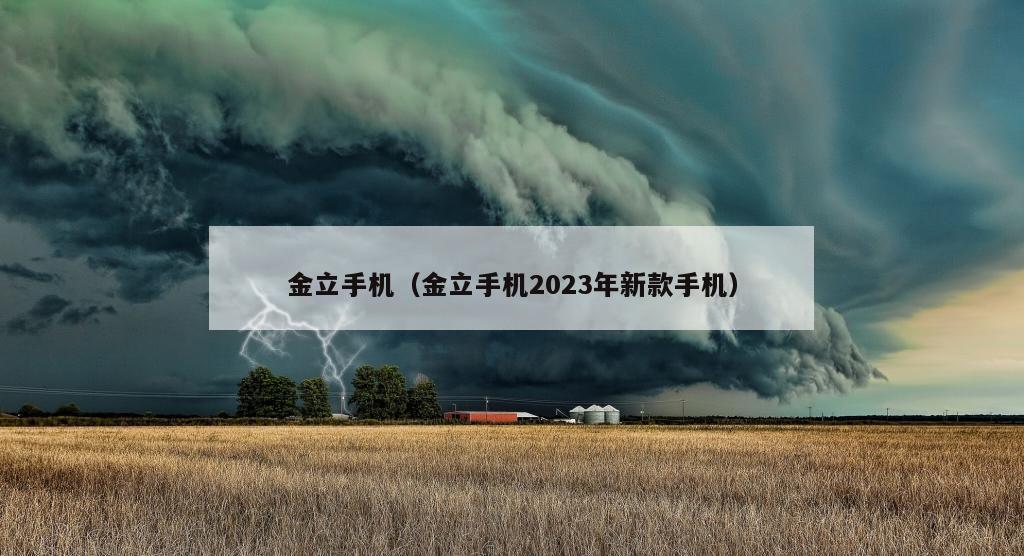 金立手机（金立手机2023年新款手机）